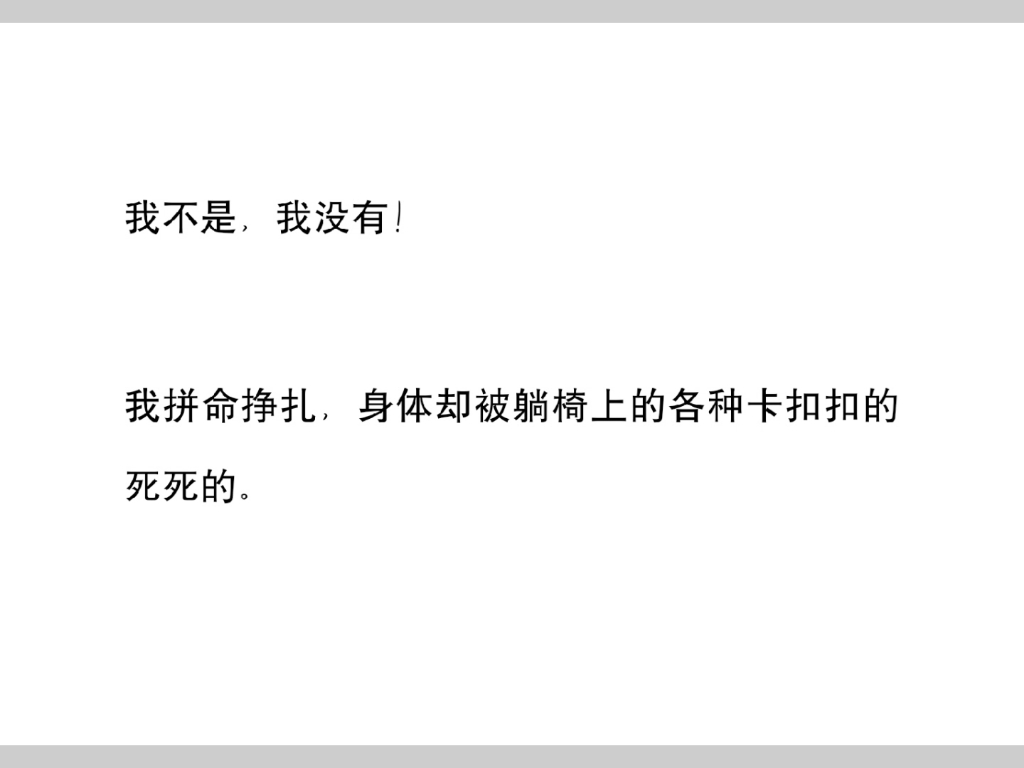 我不是，我没有！

我拼命挣扎，身体却被躺椅上的各种卡扣扣的死死的。